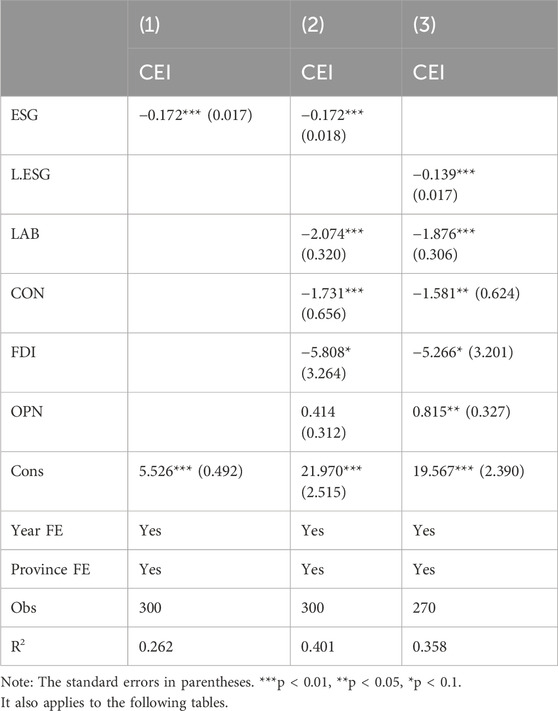 |  | (1) | (2) | (3) |
|---|---|---|---|
|  | CEI | CEI | CEI |
| ESG | −0.172*** (0.017) | −0.172*** (0.018) |  |
| L.ESG |  |  | −0.139*** (0.017) |
| LAB |  | −2.074*** (0.320) | −1.876*** (0.306) |
| CON |  | −1.731*** (0.656) | −1.581** (0.624) |
| FDI |  | −5.808* (3.264) | −5.266* (3.201) |
| OPN |  | 0.414 (0.312) | 0.815** (0.327) |
| Cons | 5.526*** (0.492) | 21.970*** (2.515) | 19.567*** (2.390) |
| Year FE | Yes | Yes | Yes |
| Province FE | Yes | Yes | Yes |
| Obs | 300 | 300 | 270 |
| $R^2$ | 0.262 | 0.401 | 0.358 |

Note: The standard errors in parentheses. ***p < 0.01, **p < 0.05, *p < 0.1. It also applies to the following tables.